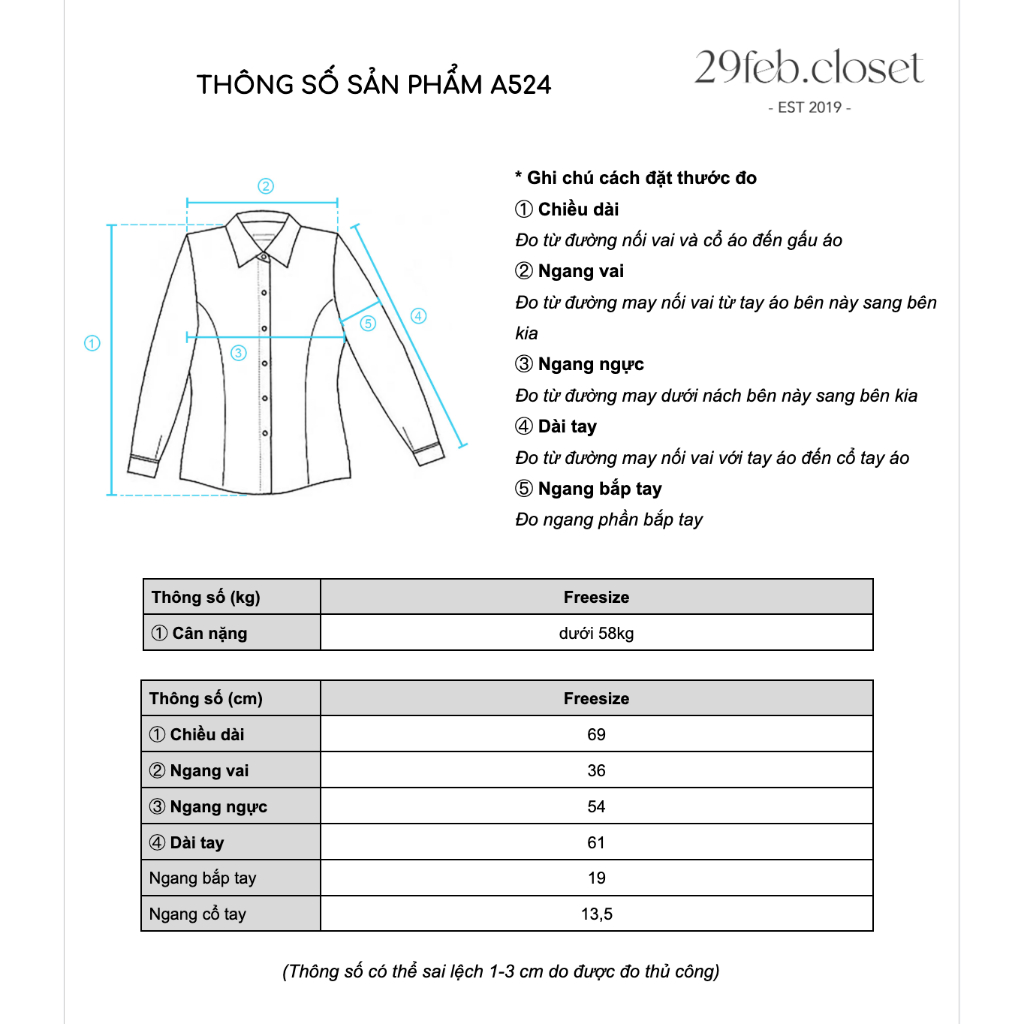 THÔNG SỐ SẢN PHẨM A524

29feb.closet
- EST 2019 -

②
①
③
⑤
④

* Ghi chú cách đặt thước đo
① Chiều dài
Đo từ đường nối vai và cổ áo đến gấu áo
② Ngang vai
Đo từ đường may nối vai từ tay áo bên này sang bên kia
③ Ngang ngực
Đo từ đường may dưới nách bên này sang bên kia
④ Dài tay
Đo từ đường may nối vai với tay áo đến cổ tay áo
⑤ Ngang bắp tay
Đo ngang phần bắp tay

| Thông số (kg) | Freesize |
|---|---|
| ① Cân nặng | dưới 58kg |

| Thông số (cm) | Freesize |
|---|---|
| ① Chiều dài | 69 |
| ② Ngang vai | 36 |
| ③ Ngang ngực | 54 |
| ④ Dài tay | 61 |
| Ngang bắp tay | 19 |
| Ngang cổ tay | 13,5 |

(Thông số có thể sai lệch 1-3 cm do được đo thủ công)